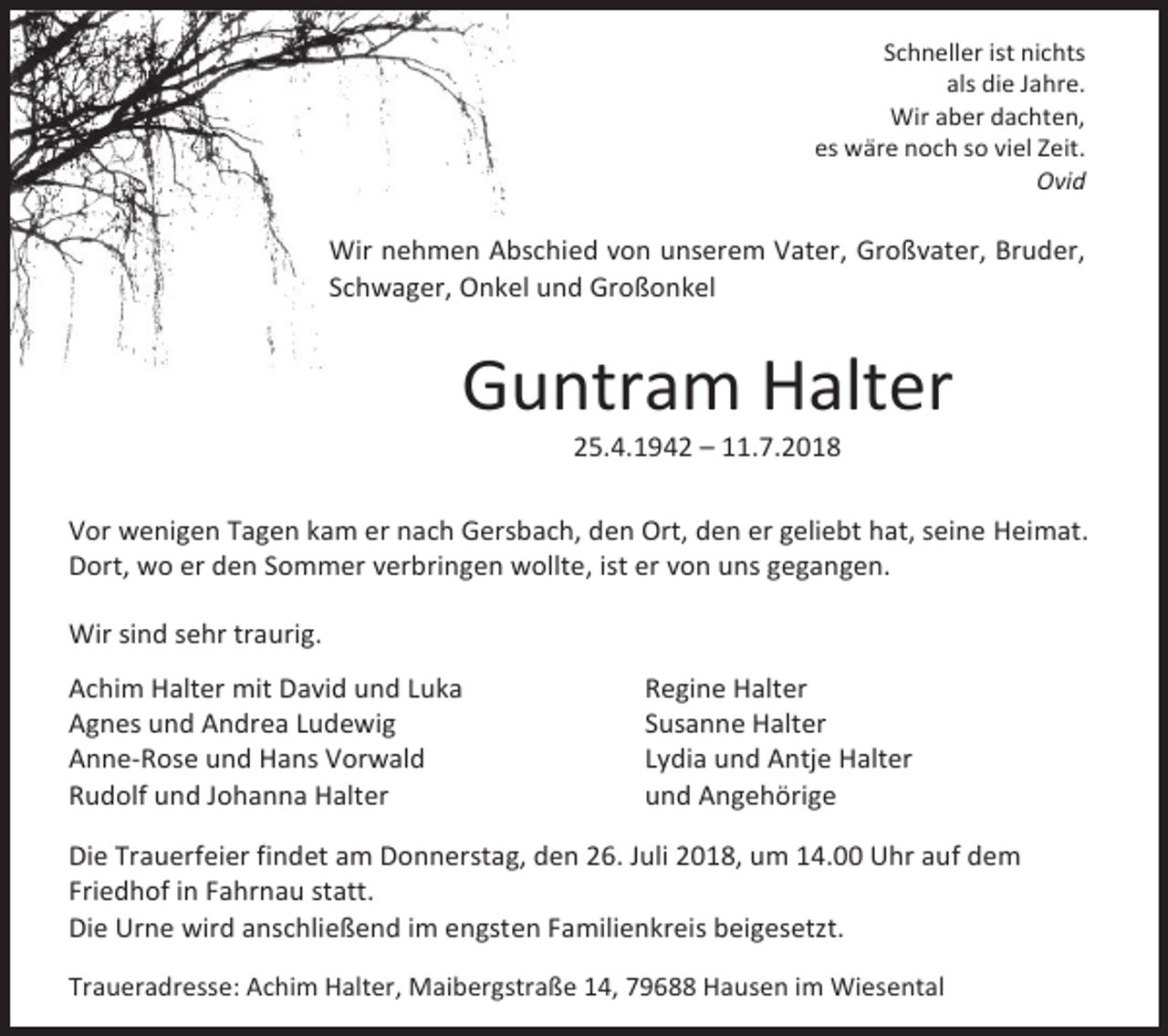 Schneller ist nichts
als die Jahre.
Wir aber dachten,
es wäre noch so viel Zeit.
Ovid

Wir nehmen Abschied von unserem Vater, Großvater, Bruder, Schwager, Onkel und Großonkel

Guntram Halter

25.4.1942 – 11.7.2018

Vor wenigen Tagen kam er nach Gersbach, den Ort, den er geliebt hat, seine Heimat. Dort, wo er den Sommer verbringen wollte, ist er von uns gegangen.

Wir sind sehr traurig.

Achim Halter mit David und Luka
Agnes und Andrea Ludewig
Anne-Rose und Hans Vorwald
Rudolf und Johanna Halter

Regine Halter
Susanne Halter
Lydia und Antje Halter
und Angehörige

Die Trauerfeier findet am Donnerstag, den 26. Juli 2018, um 14.00 Uhr auf dem Friedhof in Fahrnau statt.
Die Urne wird anschließend im engsten Familienkreis beigesetzt.

Traueradresse: Achim Halter, Maibergstraße 14, 79688 Hausen im Wiesental